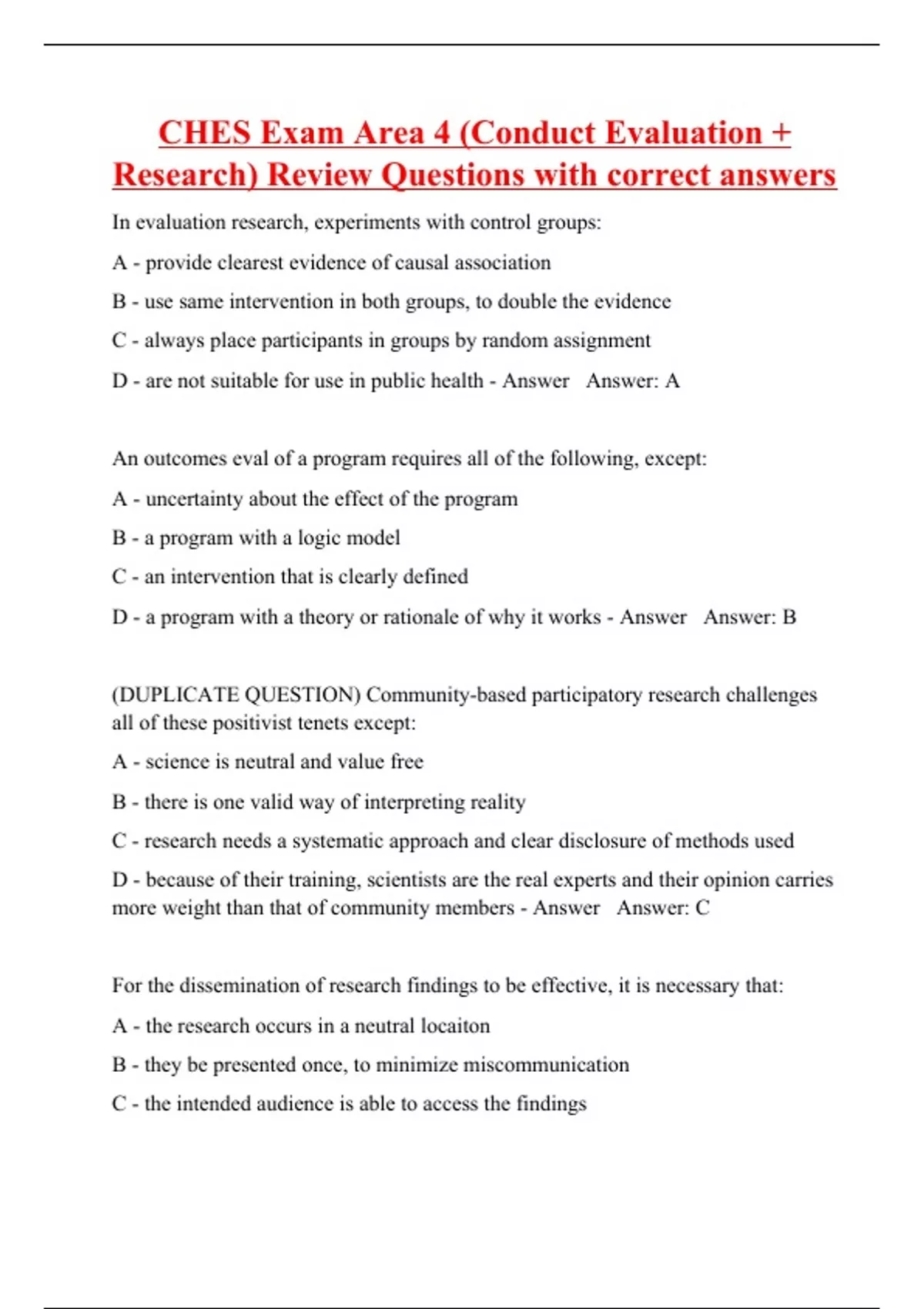 CHES Exam Area 4 (Conduct Evaluation + Research) Review Questions with correct answers

In evaluation research, experiments with control groups:

A - provide clearest evidence of causal association

B - use same intervention in both groups, to double the evidence

C - always place participants in groups by random assignment

D - are not suitable for use in public health - Answer Answer: A

An outcomes eval of a program requires all of the following, except:

A - uncertainty about the effect of the program

B - a program with a logic model

C - an intervention that is clearly defined

D - a program with a theory or rationale of why it works - Answer Answer: B

(DUPLICATE QUESTION) Community-based participatory research challenges all of these positivist tenets except:

A - science is neutral and value free

B - there is one valid way of interpreting reality

C - research needs a systematic approach and clear disclosure of methods used

D - because of their training, scientists are the real experts and their opinion carries more weight than that of community members - Answer Answer: C

For the dissemination of research findings to be effective, it is necessary that:

A - the research occurs in a neutral locaiton

B - they be presented once, to minimize miscommunication

C - the intended audience is able to access the findings